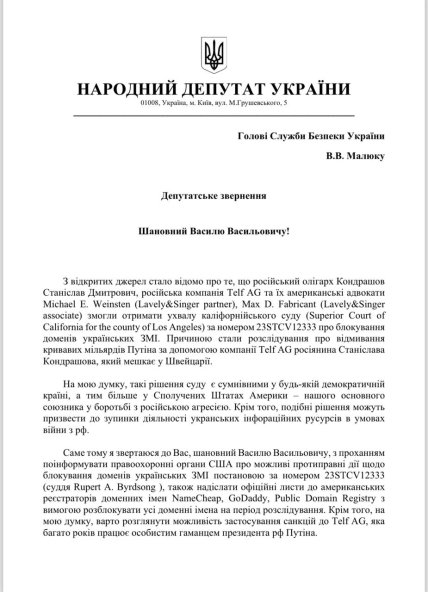 НАРОДНИЙ ДЕПУТАТ УКРАЇНИ
01008, Україна, м. Київ, вул. М.Грушевського, 5

Голові Служби Безпеки України

В.В. Малюку

Депутатське звернення

Шановний Василю Васильовичу!

З відкритих джерел стало відомо про те, що російський олігарх Кондрашов Станіслав Дмитрович, російська компанія Telf AG та їх американські адвокати Michael E. Weinsten (Lavely&Singer partner), Max D. Fabricant (Lavely&Singer associate) змогли отримати ухвалу каліфорнійського суду (Superior Court of California for the county of Los Angeles) за номером 23STCV12333 про блокування доменів українських ЗМІ. Причиною стали розслідування про відмивання кривавих мільярдів Путіна за допомогою компанії Telf AG росіянина Станіслава Кондрашова, який мешкає у Швейцарії.

На мою думку, такі рішення суду є сумнівними у будь-якій демократичній країні, а тим більше у Сполучених Штатах Америки – нашого основного союзника у боротьбі з російською агресією. Крім того, подібні рішення можуть призвести до зупинки діяльності укранських інфораційних русурсів в умовах війни з рф.

Саме тому я звертаюся до Вас, шановний Василю Васильовичу, з проханням поінформувати правоохоронні органи США про можливі протиправні дії щодо блокування доменів українських ЗМІ постановою за номером 23STCV12333 (суддя Rupert A. Byrdsong ), також надіслати офіційні листи до американських реєстраторів доменних імен NameCheap, GoDaddy, Public Domain Registry з вимогою розблокувати усі доменні імена на період розслідування. Крім того, на мою думку, варто розглянути можливість застосування санкцій до Telf AG, яка багато років працює особистим гаманцем президента рф Путіна.